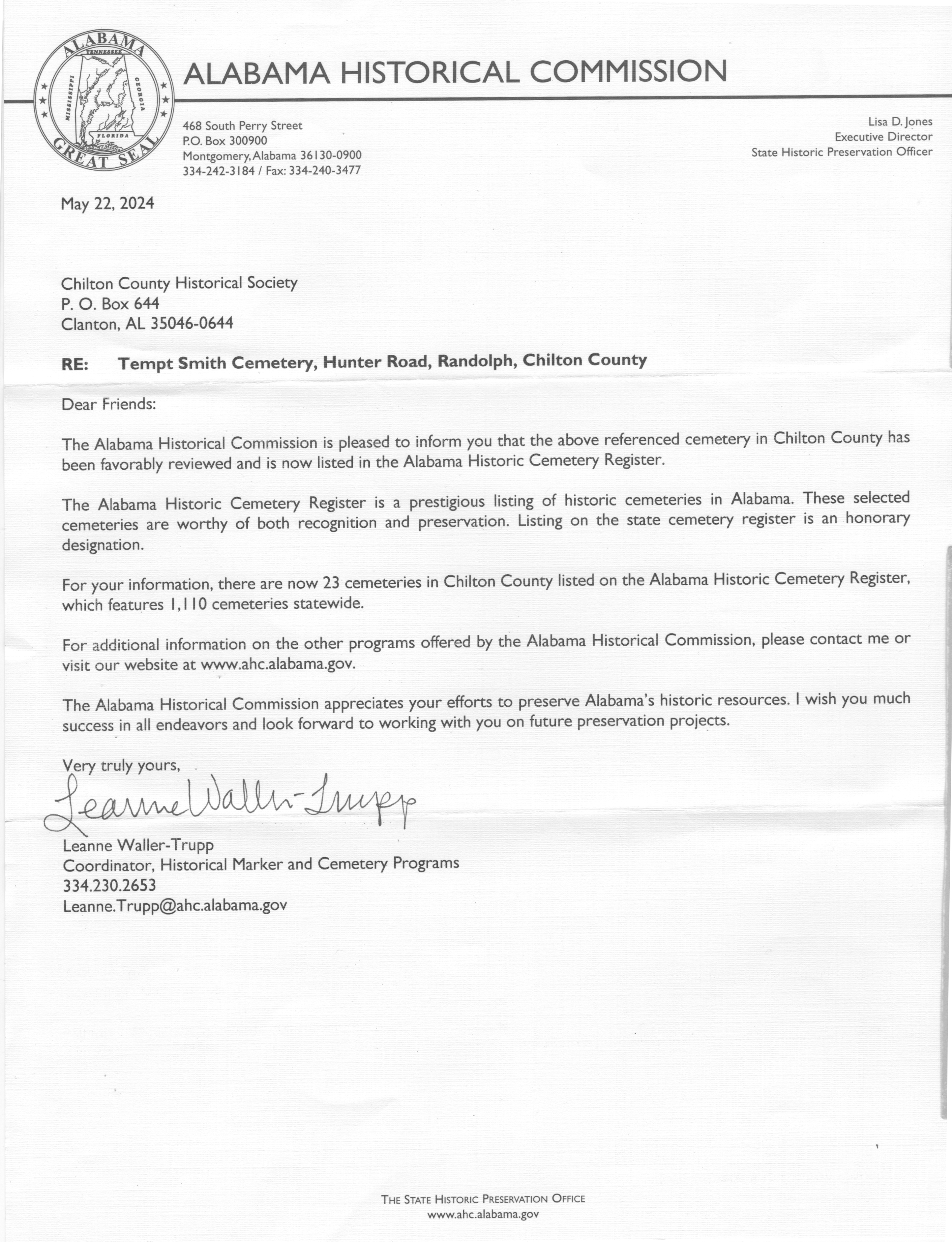 ALABAMA TENNESSEE MISSISSIPPI GEORGIA FLORIDA GREAT SEAL

ALABAMA HISTORICAL COMMISSION

468 South Perry Street
P.O. Box 300900
Montgomery, Alabama 36130-0900
334-242-3184 / Fax: 334-240-3477

Lisa D. Jones
Executive Director
State Historic Preservation Officer

May 22, 2024

Chilton County Historical Society
P. O. Box 644
Clanton, AL 35046-0644

RE: Tempt Smith Cemetery, Hunter Road, Randolph, Chilton County

Dear Friends:

The Alabama Historical Commission is pleased to inform you that the above referenced cemetery in Chilton County has been favorably reviewed and is now listed in the Alabama Historic Cemetery Register.

The Alabama Historic Cemetery Register is a prestigious listing of historic cemeteries in Alabama. These selected cemeteries are worthy of both recognition and preservation. Listing on the state cemetery register is an honorary designation.

For your information, there are now 23 cemeteries in Chilton County listed on the Alabama Historic Cemetery Register, which features 1,110 cemeteries statewide.

For additional information on the other programs offered by the Alabama Historical Commission, please contact me or visit our website at www.ahc.alabama.gov.

The Alabama Historical Commission appreciates your efforts to preserve Alabama's historic resources. I wish you much success in all endeavors and look forward to working with you on future preservation projects.

Very truly yours,

Leanne Waller-Trupp

Leanne Waller-Trupp
Coordinator, Historical Marker and Cemetery Programs
334.230.2653
Leanne.Trupp@ahc.alabama.gov

THE STATE HISTORIC PRESERVATION OFFICE
www.ahc.alabama.gov